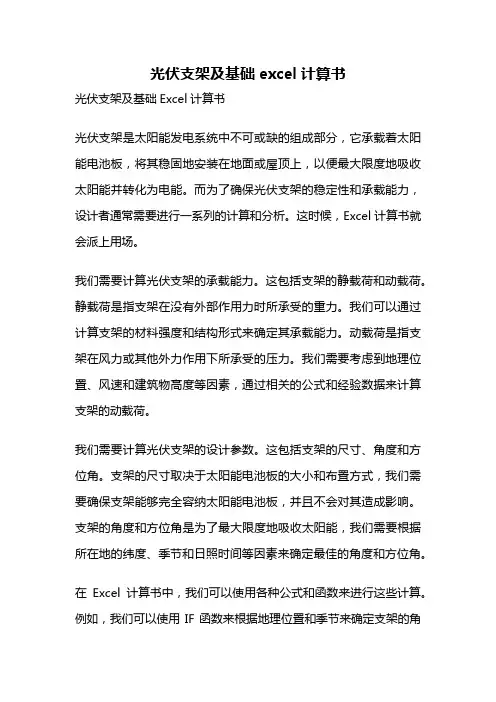 光伏支架及基础 excel 计算书

光伏支架及基础 Excel 计算书

光伏支架是太阳能发电系统中不可或缺的组成部分，它承载着太阳能电池板，将其稳固地安装在地面或屋顶上，以便最大限度地吸收太阳能并转化为电能。而为了确保光伏支架的稳定性和承载能力，设计者通常需要进行一系列的计算和分析。这时候，Excel 计算书就会派上用场。

我们需要计算光伏支架的承载能力。这包括支架的静载荷和动载荷。静载荷是指支架在没有外部作用力时所承受的重力。我们可以通过计算支架的材料强度和结构形式来确定其承载能力。动载荷是指支架在风力或其他外力作用下所承受的压力。我们需要考虑到地理位置、风速和建筑物高度等因素，通过相关的公式和经验数据来计算支架的动载荷。

我们需要计算光伏支架的设计参数。这包括支架的尺寸、角度和方位角。支架的尺寸取决于太阳能电池板的大小和布置方式，我们需要确保支架能够完全容纳太阳能电池板，并且不会对其造成影响。支架的角度和方位角是为了最大限度地吸收太阳能，我们需要根据所在地的纬度、季节和日照时间等因素来确定最佳的角度和方位角。

在 Excel 计算书中，我们可以使用各种公式和函数来进行这些计算。例如，我们可以使用 IF 函数来根据地理位置和季节来确定支架的角